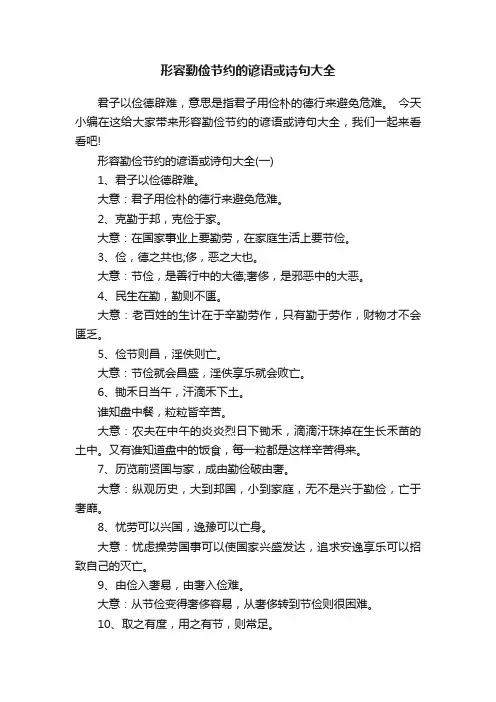 形容勤俭节约的谚语或诗句大全

君子以俭德辟难，意思是指君子用俭朴的德行来避免危难。 今天小编在这给大家带来形容勤俭节约的谚语或诗句大全，我们一起来看看吧!

形容勤俭节约的谚语或诗句大全(一)

1、君子以俭德辟难。

大意：君子用俭朴的德行来避免危难。

2、克勤于邦，克俭于家。

大意：在国家事业上要勤劳，在家庭生活上要节俭。

3、俭，德之共也;侈，恶之大也。

大意：节俭，是善行中的大德;奢侈，是邪恶中的大恶。

4、民生在勤，勤则不匮。

大意：老百姓的生计在于辛勤劳作，只有勤于劳作，财物才不会匮乏。

5、俭节则昌，淫佚则亡。

大意：节俭就会昌盛，淫佚享乐就会败亡。

6、锄禾日当午，汗滴禾下土。

谁知盘中餐，粒粒皆辛苦。

大意：农夫在中午的炎炎烈日下锄禾，滴滴汗珠掉在生长禾苗的土中。又有谁知道盘中的饭食，每一粒都是这样辛苦得来。

7、历览前贤国与家，成由勤俭破由奢。

大意：纵观历史，大到邦国，小到家庭，无不是兴于勤俭，亡于奢靡。

8、忧劳可以兴国，逸豫可以亡身。

大意：忧虑操劳国事可以使国家兴盛发达，追求安逸享乐可以招致自己的灭亡。

9、由俭入奢易，由奢入俭难。

大意：从节俭变得奢侈容易，从奢侈转到节俭则很困难。

10、取之有度，用之有节，则常足。